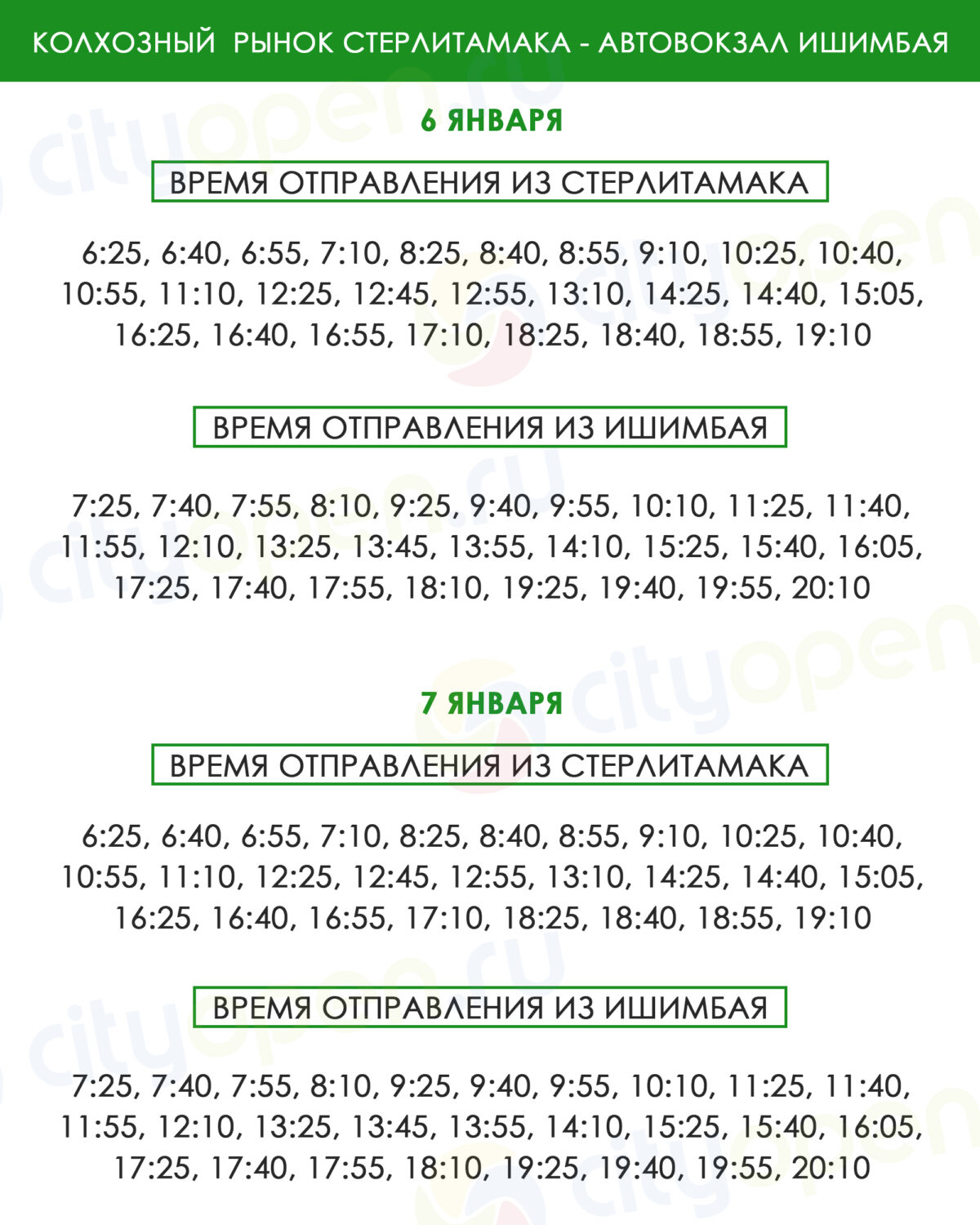 КОЛХОЗНЫЙ РЫНОК СТЕРЛИТАМАКА - АВТОВОКЗАЛ ИШИМБАЯ

6 ЯНВАРЯ

ВРЕМЯ ОТПРАВЛЕНИЯ ИЗ СТЕРЛИТАМАКА

6:25, 6:40, 6:55, 7:10, 8:25, 8:40, 8:55, 9:10, 10:25, 10:40, 10:55, 11:10, 12:25, 12:45, 12:55, 13:10, 14:25, 14:40, 15:05, 16:25, 16:40, 16:55, 17:10, 18:25, 18:40, 18:55, 19:10

ВРЕМЯ ОТПРАВЛЕНИЯ ИЗ ИШИМБАЯ

7:25, 7:40, 7:55, 8:10, 9:25, 9:40, 9:55, 10:10, 11:25, 11:40, 11:55, 12:10, 13:25, 13:45, 13:55, 14:10, 15:25, 15:40, 16:05, 17:25, 17:40, 17:55, 18:10, 19:25, 19:40, 19:55, 20:10

7 ЯНВАРЯ

ВРЕМЯ ОТПРАВЛЕНИЯ ИЗ СТЕРЛИТАМАКА

6:25, 6:40, 6:55, 7:10, 8:25, 8:40, 8:55, 9:10, 10:25, 10:40, 10:55, 11:10, 12:25, 12:45, 12:55, 13:10, 14:25, 14:40, 15:05, 16:25, 16:40, 16:55, 17:10, 18:25, 18:40, 18:55, 19:10

ВРЕМЯ ОТПРАВЛЕНИЯ ИЗ ИШИМБАЯ

7:25, 7:40, 7:55, 8:10, 9:25, 9:40, 9:55, 10:10, 11:25, 11:40, 11:55, 12:10, 13:25, 13:45, 13:55, 14:10, 15:25, 15:40, 16:05, 17:25, 17:40, 17:55, 18:10, 19:25, 19:40, 19:55, 20:10

cityopen.ru